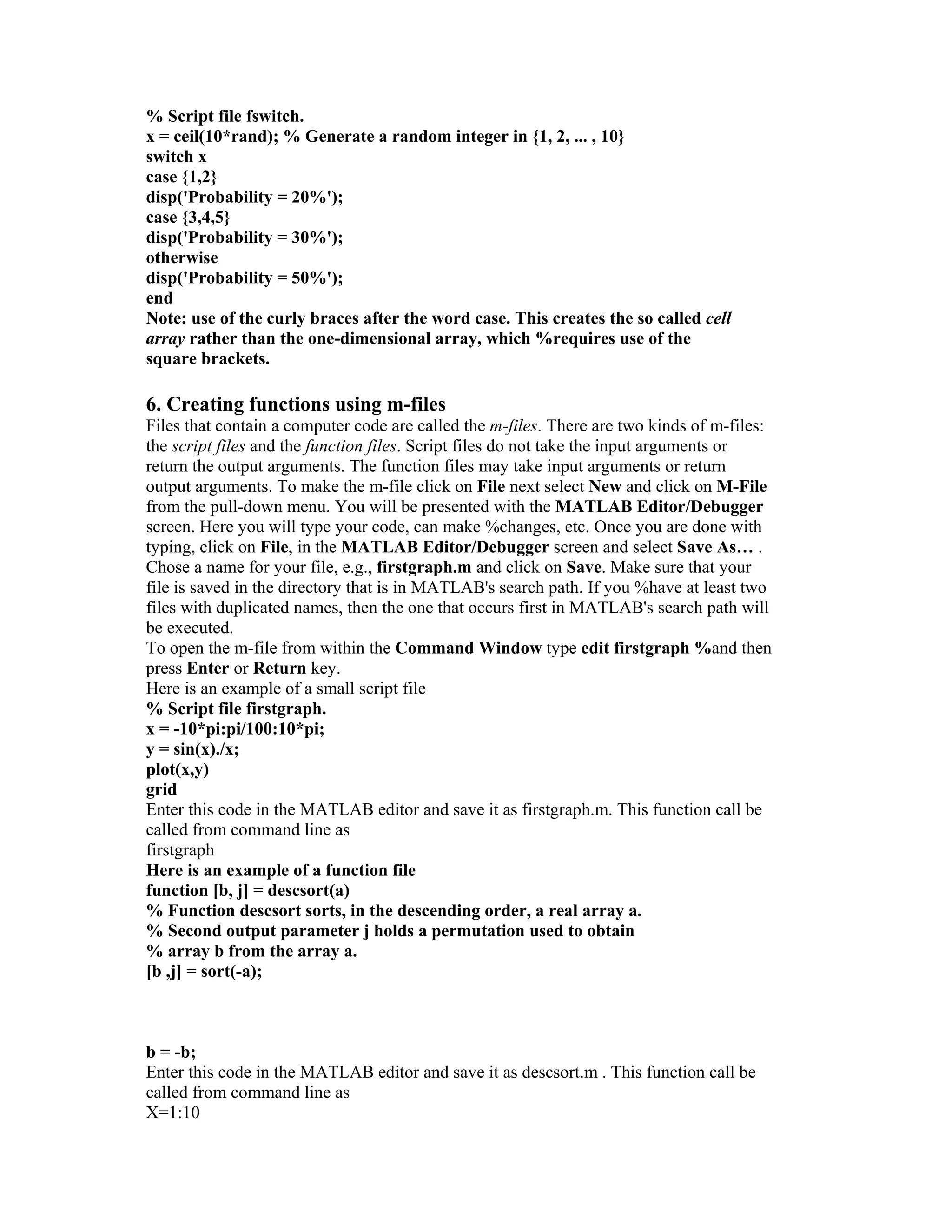 % Script file fswitch.
x = ceil(10*rand); % Generate a random integer in {1, 2, ... , 10}
switch x
case {1,2}
disp('Probability = 20%');
case {3,4,5}
disp('Probability = 30%');
otherwise
disp('Probability = 50%');
end
Note: use of the curly braces after the word case. This creates the so called cell array rather than the one-dimensional array, which %requires use of the square brackets.

6. Creating functions using m-files
Files that contain a computer code are called the m-files. There are two kinds of m-files: the script files and the function files. Script files do not take the input arguments or return the output arguments. The function files may take input arguments or return output arguments. To make the m-file click on File next select New and click on M-File from the pull-down menu. You will be presented with the MATLAB Editor/Debugger screen. Here you will type your code, can make %changes, etc. Once you are done with typing, click on File, in the MATLAB Editor/Debugger screen and select Save As… . Chose a name for your file, e.g., firstgraph.m and click on Save. Make sure that your file is saved in the directory that is in MATLAB's search path. If you %have at least two files with duplicated names, then the one that occurs first in MATLAB's search path will be executed.
To open the m-file from within the Command Window type edit firstgraph %and then press Enter or Return key.
Here is an example of a small script file
% Script file firstgraph.
x = -10*pi:pi/100:10*pi;
y = sin(x)./x;
plot(x,y)
grid
Enter this code in the MATLAB editor and save it as firstgraph.m. This function call be called from command line as
firstgraph
Here is an example of a function file
function [b, j] = descsort(a)
% Function descsort sorts, in the descending order, a real array a.
% Second output parameter j holds a permutation used to obtain
% array b from the array a.
[b ,j] = sort(-a);

b = -b;
Enter this code in the MATLAB editor and save it as descsort.m . This function call be called from command line as
X=1:10